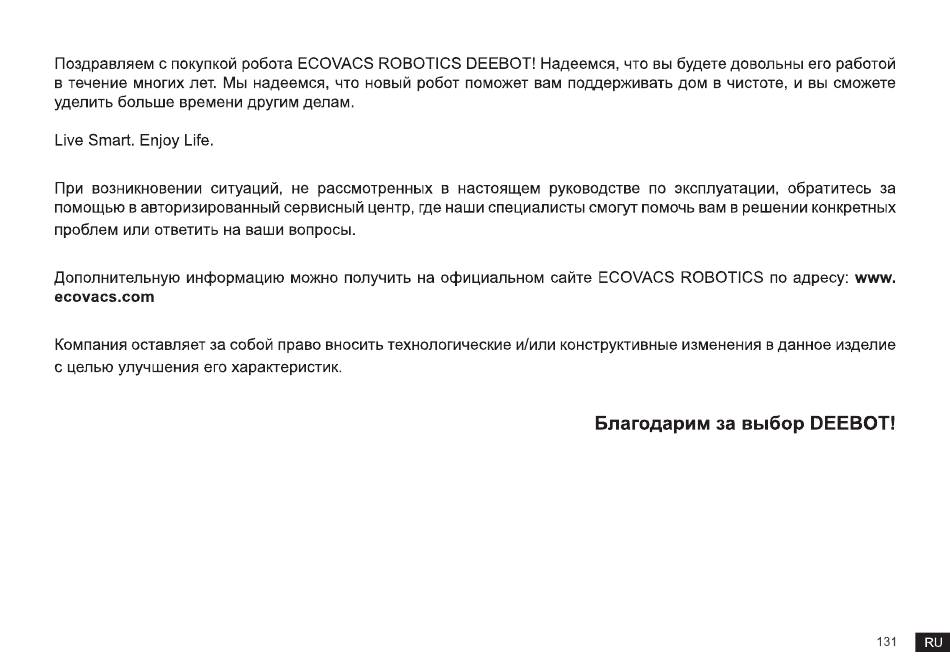 Поздравляем с покупкой робота ECOVACS ROBOTICS DEEBOT! Надеемся, что вы будете довольны его работой в течение многих лет. Мы надеемся, что новый робот поможет вам поддерживать дом в чистоте, и вы сможете уделить больше времени другим делам.

Live Smart. Enjoy Life.

При возникновении ситуаций, не рассмотренных в настоящем руководстве по эксплуатации, обратитесь за помощью в авторизированный сервисный центр, где наши специалисты смогут помочь вам в решении конкретных проблем или ответить на ваши вопросы.

Дополнительную информацию можно получить на официальном сайте ECOVACS ROBOTICS по адресу: www.ecovacs.com

Компания оставляет за собой право вносить технологические и/или конструктивные изменения в данное изделие с целью улучшения его характеристик.

Благодарим за выбор DEEBOT!

131 RU